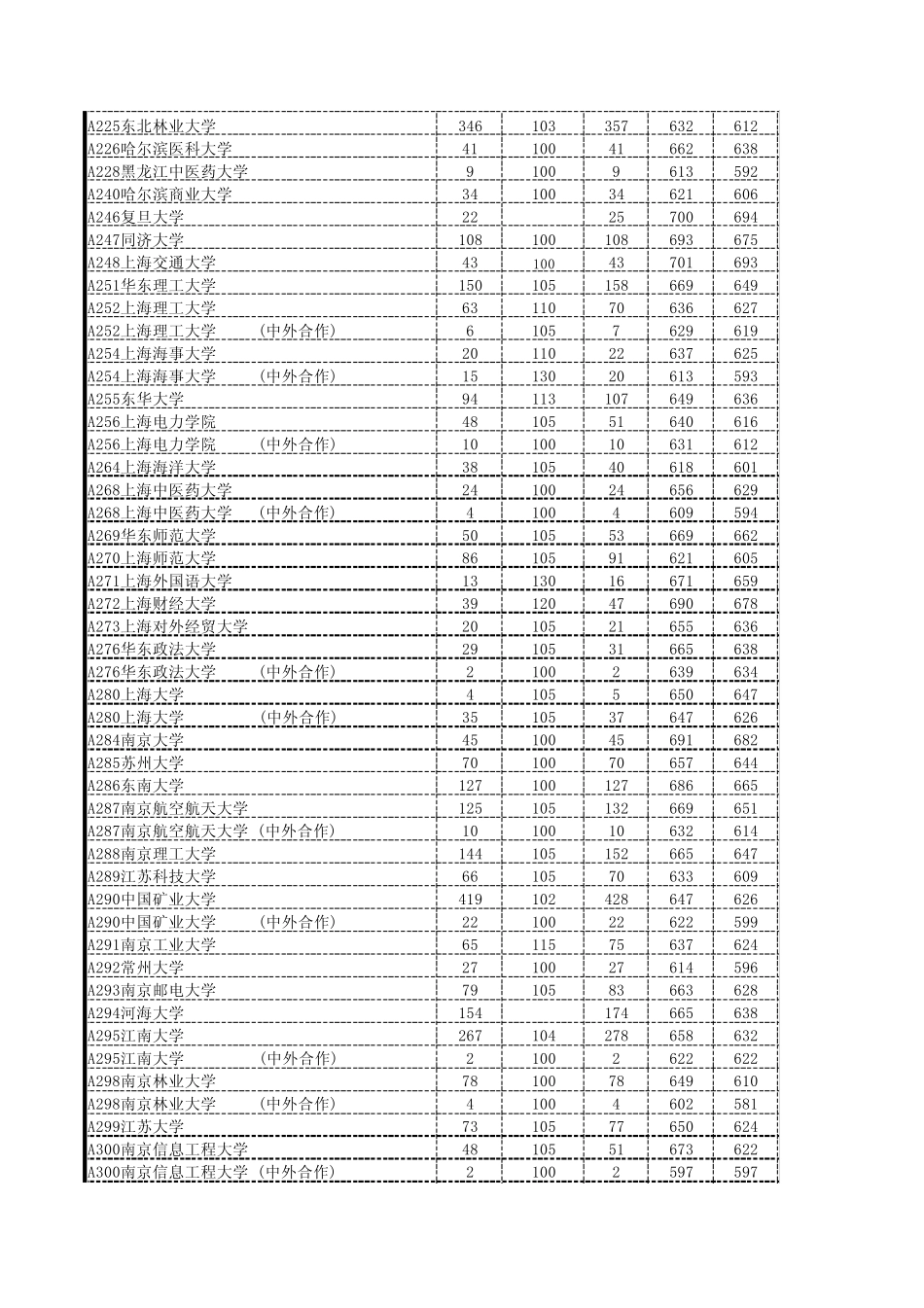 | | | | | | |
|---|---|---|---|---|---|
| A225东北林业大学 | 346 | 103 | 357 | 632 | 612 |
| A226哈尔滨医科大学 | 41 | 100 | 41 | 662 | 638 |
| A228黑龙江中医药大学 | 9 | 100 | 9 | 613 | 592 |
| A240哈尔滨商业大学 | 34 | 100 | 34 | 621 | 606 |
| A246复旦大学 | 22 | | 25 | 700 | 694 |
| A247同济大学 | 108 | 100 | 108 | 693 | 675 |
| A248上海交通大学 | 43 | 100 | 43 | 701 | 693 |
| A251华东理工大学 | 150 | 105 | 158 | 669 | 649 |
| A252上海理工大学 | 63 | 110 | 70 | 636 | 627 |
| A252上海理工大学 （中外合作） | 6 | 105 | 7 | 629 | 619 |
| A254上海海事大学 | 20 | 110 | 22 | 637 | 625 |
| A254上海海事大学 （中外合作） | 15 | 130 | 20 | 613 | 593 |
| A255东华大学 | 94 | 113 | 107 | 649 | 636 |
| A256上海电力学院 | 48 | 105 | 51 | 640 | 616 |
| A256上海电力学院 （中外合作） | 10 | 100 | 10 | 631 | 612 |
| A264上海海洋大学 | 38 | 105 | 40 | 618 | 601 |
| A268上海中医药大学 | 24 | 100 | 24 | 656 | 629 |
| A268上海中医药大学 （中外合作） | 4 | 100 | 4 | 609 | 594 |
| A269华东师范大学 | 50 | 105 | 53 | 669 | 662 |
| A270上海师范大学 | 86 | 105 | 91 | 621 | 605 |
| A271上海外国语大学 | 13 | 130 | 16 | 671 | 659 |
| A272上海财经大学 | 39 | 120 | 47 | 690 | 678 |
| A273上海对外经贸大学 | 20 | 105 | 21 | 655 | 636 |
| A276华东政法大学 | 29 | 105 | 31 | 665 | 638 |
| A276华东政法大学 （中外合作） | 2 | 100 | 2 | 639 | 634 |
| A280上海大学 | 4 | 105 | 5 | 650 | 647 |
| A280上海大学 （中外合作） | 35 | 105 | 37 | 647 | 626 |
| A284南京大学 | 45 | 100 | 45 | 691 | 682 |
| A285苏州大学 | 70 | 100 | 70 | 657 | 644 |
| A286东南大学 | 127 | 100 | 127 | 686 | 665 |
| A287南京航空航天大学 | 125 | 105 | 132 | 669 | 651 |
| A287南京航空航天大学 （中外合作） | 10 | 100 | 10 | 632 | 614 |
| A288南京理工大学 | 144 | 105 | 152 | 665 | 647 |
| A289江苏科技大学 | 66 | 105 | 70 | 633 | 609 |
| A290中国矿业大学 | 419 | 102 | 428 | 647 | 626 |
| A290中国矿业大学 （中外合作） | 22 | 100 | 22 | 622 | 599 |
| A291南京工业大学 | 65 | 115 | 75 | 637 | 624 |
| A292常州大学 | 27 | 100 | 27 | 614 | 596 |
| A293南京邮电大学 | 79 | 105 | 83 | 663 | 628 |
| A294河海大学 | 154 | | 174 | 665 | 638 |
| A295江南大学 | 267 | 104 | 278 | 658 | 632 |
| A295江南大学 （中外合作） | 2 | 100 | 2 | 622 | 622 |
| A298南京林业大学 | 78 | 100 | 78 | 649 | 610 |
| A298南京林业大学 （中外合作） | 4 | 100 | 4 | 602 | 581 |
| A299江苏大学 | 73 | 105 | 77 | 650 | 624 |
| A300南京信息工程大学 | 48 | 105 | 51 | 673 | 622 |
| A300南京信息工程大学 （中外合作） | 2 | 100 | 2 | 597 | 597 |